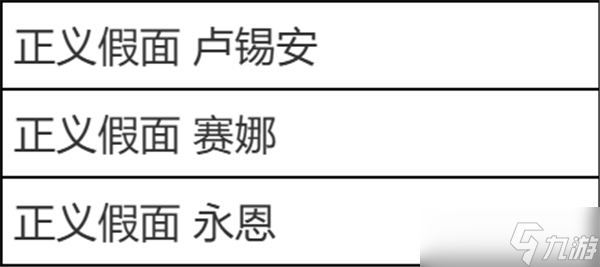 | 正义假面 卢锡安 |
|---|
| 正义假面 赛娜 |
| 正义假面 永恩 |

九游